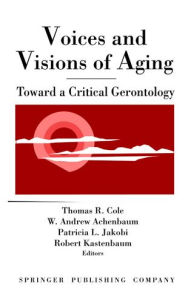 Voices and Visions of Aging

Toward a Critical Gerontology

Thomas R. Cole
W. Andrew Achenbaum
Patricia L. Jakobi
Robert Kastenbaum
Editors

SPRINGER PUBLISHING COMPANY